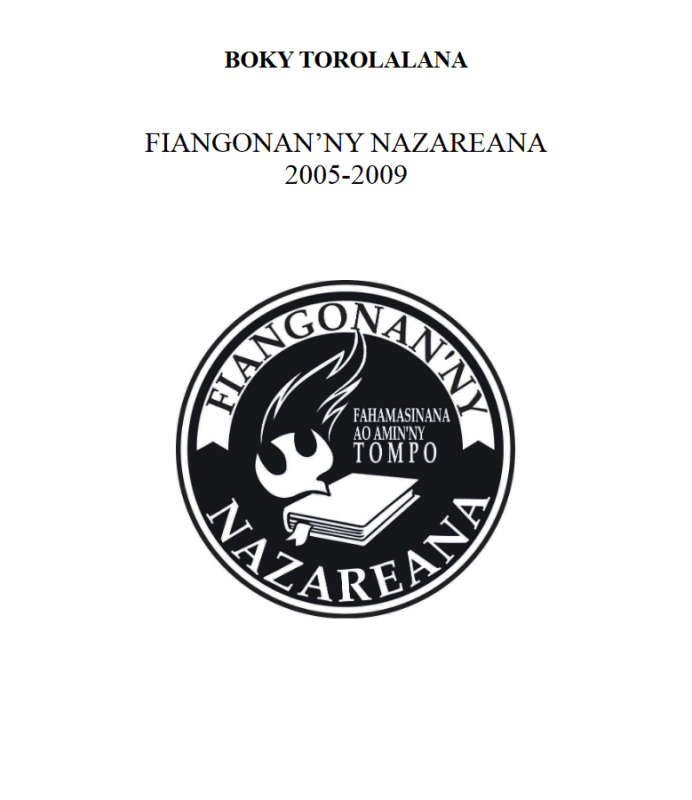 BOKY TOROLALANA

FIANGONAN'NY NAZAREANA
2005-2009

FIANGONAN'NY
FAHAMASINANA
AO AMIN'NY
TOMPO
NAZAREANA